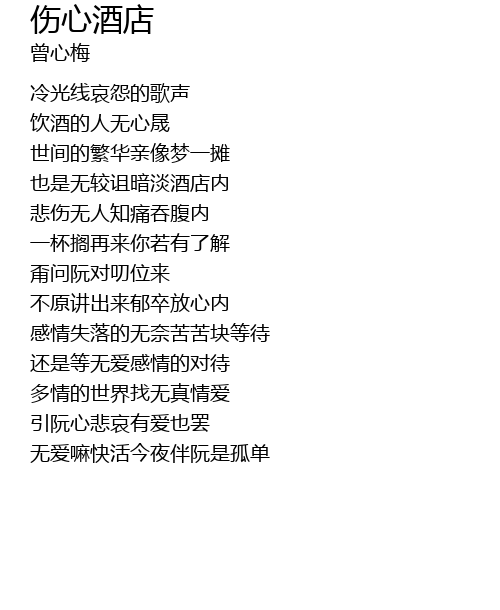 伤心酒店
曾心梅

冷光线哀怨的歌声
饮酒的人无心晟
世间的繁华亲像梦一摊
也是无较诅暗淡酒店内
悲伤无人知痛吞腹内
一杯搁再来你若有了解
甭问阮对叨位来
不原讲出来郁卒放心内
感情失落的无奈苦苦块等待
还是等无爱感情的对待
多情的世界找无真情爱
引阮心悲哀有爱也罢
无爱嘛快活今夜伴阮是孤单